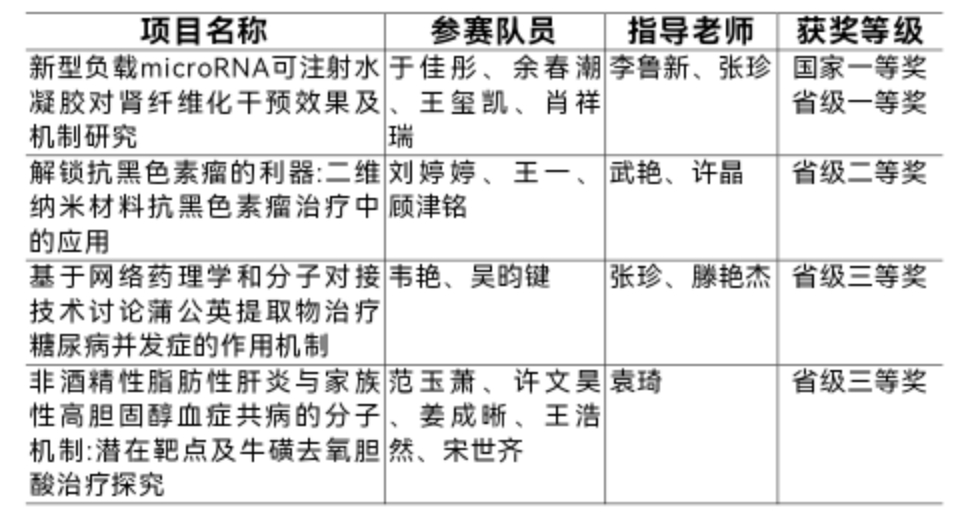 | 项目名称 | 参赛队员 | 指导老师 | 获奖等级 |
|---|---|---|---|
| 新型负载microRNA可注射水凝胶对肾纤维化干预效果及机制研究 | 于佳彤、余春潮、王玺凯、肖祥瑞 | 李鲁新、张珍 | 国家一等奖 省级一等奖 |
| 解锁抗黑色素瘤的利器:二维纳米材料抗黑色素瘤治疗中的应用 | 刘婷婷、王一、顾津铭 | 武艳、许晶 | 省级二等奖 |
| 基于网络药理学和分子对接技术讨论蒲公英提取物治疗糖尿病并发症的作用机制 | 韦艳、吴昀键 | 张珍、滕艳杰 | 省级三等奖 |
| 非酒精性脂肪性肝炎与家族性高胆固醇血症共病的分子机制:潜在靶点及牛磺去氧胆酸治疗探究 | 范玉萧、许文昊、姜成晰、王浩然、宋世齐 | 袁琦 | 省级三等奖 |